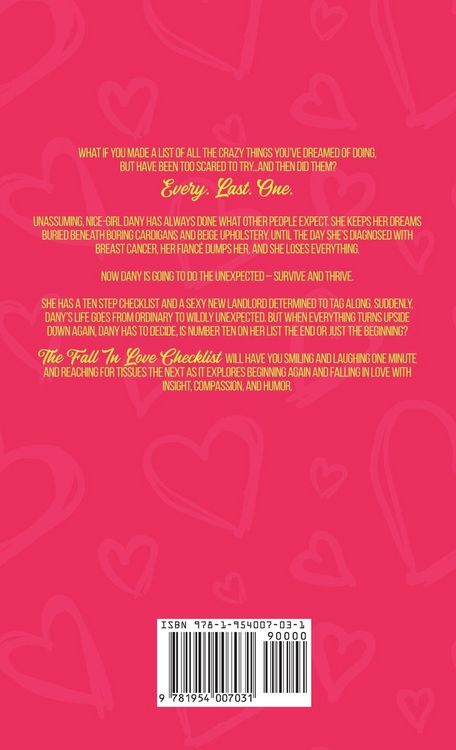 WHAT IF YOU MADE A LIST OF ALL THE CRAZY THINGS YOU'VE DREAMED OF DOING, BUT HAVE BEEN TOO SCARED TO TRY...AND THEN DID THEM?

Every. Last. One.

UNASSUMING, NICE-GIRL DANY HAS ALWAYS DONE WHAT OTHER PEOPLE EXPECT. SHE KEEPS HER DREAMS BURIED BENEATH BORING CARDIGANS AND BEIGE UPHOLSTERY. UNTIL THE DAY SHE'S DIAGNOSED WITH BREAST CANCER, HER FIANCÉ DUMPS HER, AND SHE LOSES EVERYTHING.

NOW DANY IS GOING TO DO THE UNEXPECTED – SURVIVE AND THRIVE.

SHE HAS A TEN STEP CHECKLIST AND A SEXY NEW LANDLORD DETERMINED TO TAG ALONG. SUDDENLY, DANY'S LIFE GOES FROM ORDINARY TO WILDLY UNEXPECTED. BUT WHEN EVERYTHING TURNS UPSIDE DOWN AGAIN, DANY HAS TO DECIDE, IS NUMBER TEN ON HER LIST THE END OR JUST THE BEGINNING?

The Fall In Love Checklist WILL HAVE YOU SMILING AND LAUGHING ONE MINUTE AND REACHING FOR TISSUES THE NEXT AS IT EXPLORES BEGINNING AGAIN AND FALLING IN LOVE WITH INSIGHT, COMPASSION, AND HUMOR.

ISBN 978-1-954007-03-1

90000

9 781954 007031